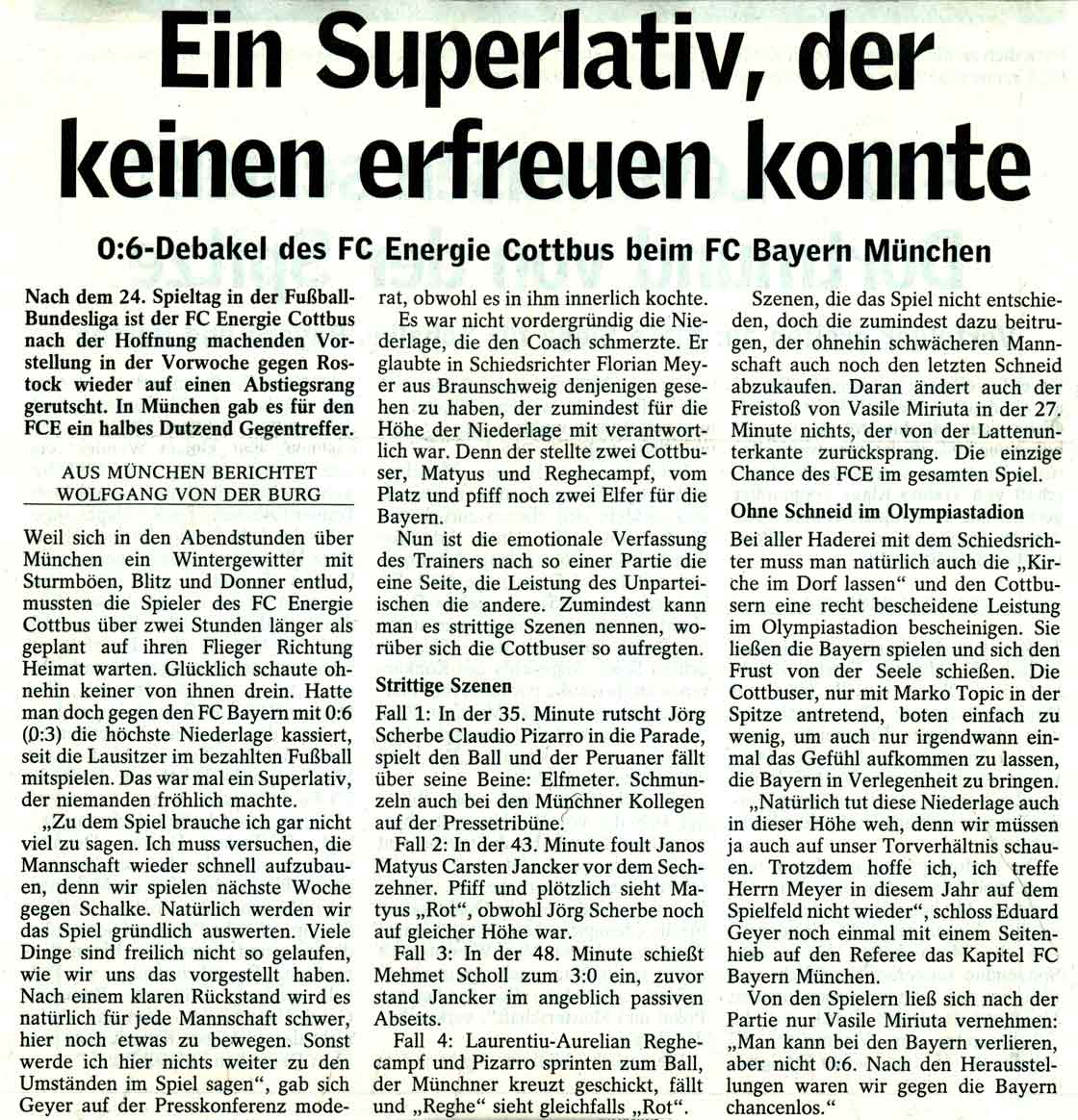 Ein Superlativ, der keinen erfreuen konnte

0:6-Debakel des FC Energie Cottbus beim FC Bayern München

Nach dem 24. Spieltag in der Fußball-Bundesliga ist der FC Energie Cottbus nach der Hoffnung machenden Vorstellung in der Vorwoche gegen Rostock wieder auf einen Abstiegsrang gerutscht. In München gab es für den FCE ein halbes Dutzend Gegentreffer.

AUS MÜNCHEN BERICHTET WOLFGANG VON DER BURG

Weil sich in den Abendstunden über München ein Wintergewitter mit Sturmböen, Blitz und Donner entlud, mussten die Spieler des FC Energie Cottbus über zwei Stunden länger als geplant auf ihren Flieger Richtung Heimat warten. Glücklich schaute ohnehin keiner von ihnen drein. Hatte man doch gegen den FC Bayern mit 0:6 (0:3) die höchste Niederlage kassiert, seit die Lausitzer im bezahlten Fußball mitspielen. Das war mal ein Superlativ, der niemanden fröhlich machte.

„Zu dem Spiel brauche ich gar nicht viel zu sagen. Ich muss versuchen, die Mannschaft wieder schnell aufzubauen, denn wir spielen nächste Woche gegen Schalke. Natürlich werden wir das Spiel gründlich auswerten. Viele Dinge sind freilich nicht so gelaufen, wie wir uns das vorgestellt haben. Nach einem klaren Rückstand wird es natürlich für jede Mannschaft schwer, hier noch etwas zu bewegen. Sonst werde ich hier nichts weiter zu den Umständen im Spiel sagen“, gab sich Geyer auf der Presskonferenz moderat, obwohl es in ihm innerlich kochte.

Es war nicht vordergründig die Niederlage, die den Coach schmerzte. Er glaubte in Schiedsrichter Florian Meyer aus Braunschweig denjenigen gesehen zu haben, der zumindest für die Höhe der Niederlage mit verantwortlich war. Denn der stellte zwei Cottbuser, Matyus und Reghecampf, vom Platz und pfiff noch zwei Elfer für die Bayern.

Nun ist die emotionale Verfassung des Trainers nach so einer Partie die eine Seite, die Leistung des Unparteiischen die andere. Zumindest kann man es strittige Szenen nennen, worüber sich die Cottbuser so aufregten.

Strittige Szenen

Fall 1: In der 35. Minute rutscht Jörg Scherbe Claudio Pizarro in die Parade, spielt den Ball und der Peruaner fällt über seine Beine: Elfmeter. Schmunzeln auch bei den Münchner Kollegen auf der Pressetribüne.

Fall 2: In der 43. Minute foult Janos Matyus Carsten Jancker vor dem Sechzehner. Pfiff und plötzlich sieht Matyus „Rot“, obwohl Jörg Scherbe noch auf gleicher Höhe war.

Fall 3: In der 48. Minute schießt Mehmet Scholl zum 3:0 ein, zuvor stand Jancker im angeblich passiven Abseits.

Fall 4: Laurentiu-Aurelian Reghecampf und Pizarro sprinten zum Ball, der Münchner kreuzt geschickt, fällt und „Reghe“ sieht gleichfalls „Rot“.

Szenen, die das Spiel nicht entschieden, doch die zumindest dazu beitrugen, der ohnehin schwächeren Mannschaft auch noch den letzten Schneid abzukaufen. Daran ändert auch der Freistoß von Vasile Miriuta in der 27. Minute nichts, der von der Lattenunterkante zurücksprang. Die einzige Chance des FCE im gesamten Spiel.

Ohne Schneid im Olympiastadion

Bei aller Haderei mit dem Schiedsrichter muss man natürlich auch die „Kirche im Dorf lassen“ und den Cottbusern eine recht bescheidene Leistung im Olympiastadion bescheinigen. Sie ließen die Bayern spielen und sich den Frust von der Seele schießen. Die Cottbuser, nur mit Marko Topic in der Spitze antretend, boten einfach zu wenig, um auch nur irgendwann einmal das Gefühl aufkommen zu lassen, die Bayern in Verlegenheit zu bringen.

„Natürlich tut diese Niederlage auch in dieser Höhe weh, denn wir müssen ja auch auf unser Torverhältnis schauen. Trotzdem hoffe ich, ich treffe Herrn Meyer in diesem Jahr auf dem Spielfeld nicht wieder“, schloss Eduard Geyer noch einmal mit einem Seitenhieb auf den Referee das Kapitel FC Bayern München.

Von den Spielern ließ sich nach der Partie nur Vasile Miriuta vernehmen: „Man kann bei den Bayern verlieren, aber nicht 0:6. Nach den Herausstellungen waren wir gegen die Bayern chancenlos.“